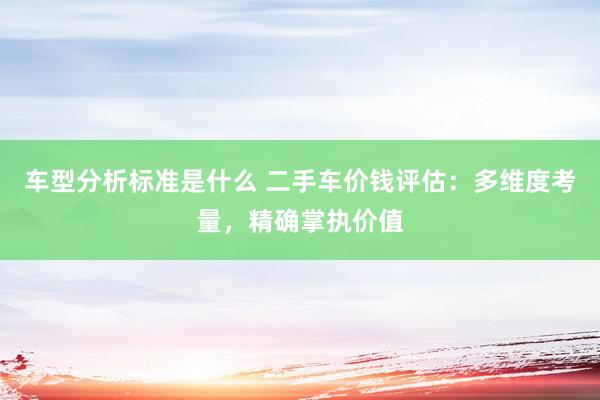 车型分析标准是什么 二手车价钱评估：多维度考量，精确掌执价值